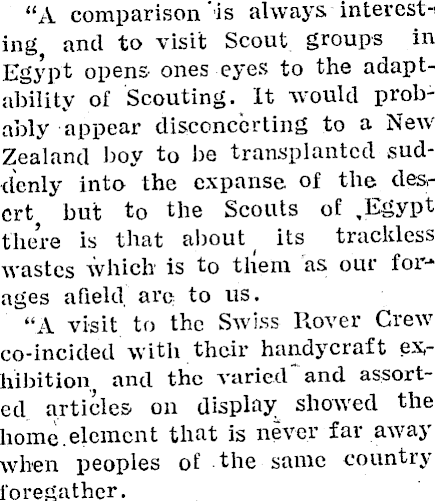 "A comparison is always interesting, and to visit Scout groups in Egypt opens ones eyes to the adaptability of Scouting. It would probably appear disconcerting to a New Zealand boy to be transplanted suddenly into the expanse of the desert, but to the Scouts of Egypt there is that about its trackless wastes which is to them as our forages afield are to us.

"A visit to the Swiss Rover Crew co-incided with their handycraft exhibition, and the varied and assorted articles on display showed the home element that is never far away when peoples of the same country foregather.